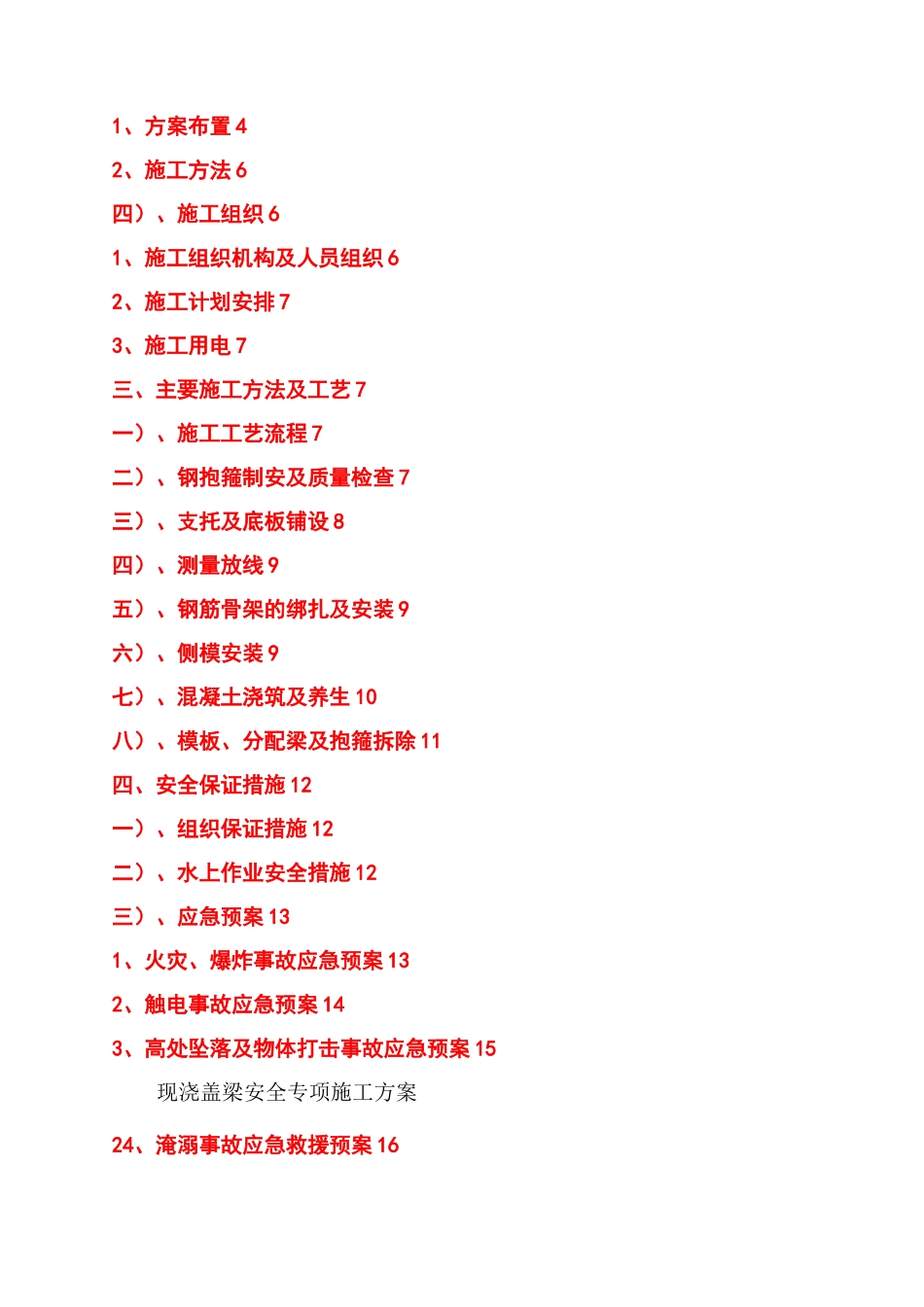 1、方案布置 4

2、施工方法 6

四）、施工组织 6

1、施工组织机构及人员组织 6

2、施工计划安排 7

3、施工用电 7

三、主要施工方法及工艺 7

一）、施工工艺流程 7

二）、钢抱箍制安及质量检查 7

三）、支托及底板铺设 8

四）、测量放线 9

五）、钢筋骨架的绑扎及安装 9

六）、侧模安装 9

七）、混凝土浇筑及养生 10

八）、模板、分配梁及抱箍拆除 11

四、安全保证措施 12

一）、组织保证措施 12

二）、水上作业安全措施 12

三）、应急预案 13

1、火灾、爆炸事故应急预案 13

2、触电事故应急预案 14

3、高处坠落及物体打击事故应急预案 15

现浇盖梁安全专项施工方案

24、淹溺事故应急救援预案 16